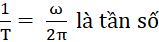 $\frac{1}{T} = \frac{\omega}{2\pi}$ là tần số